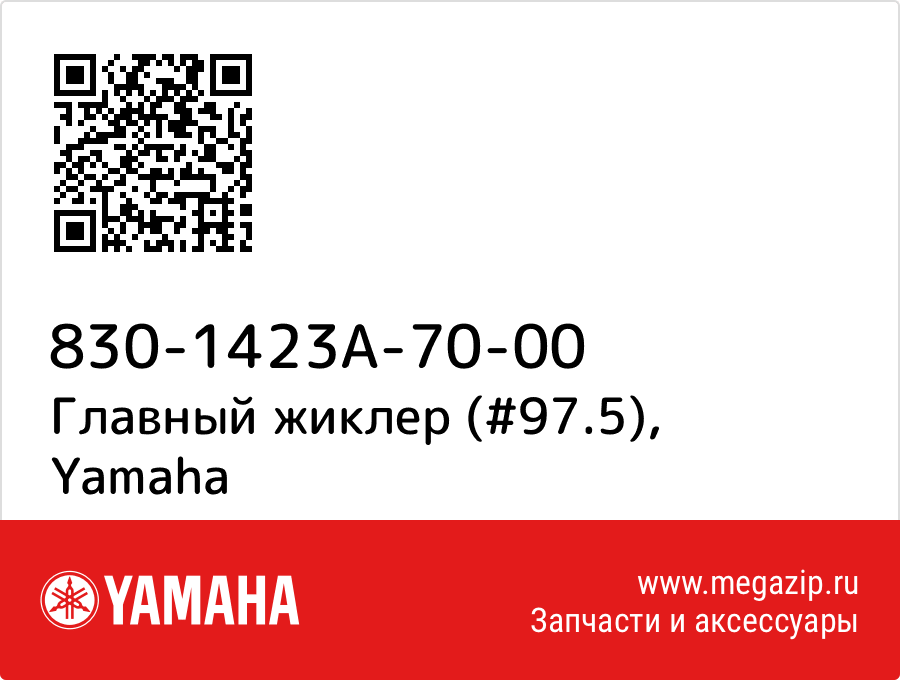 830-1423A-70-00
Главный жиклер (#97.5), Yamaha

YAMAHA

www.megazip.ru
Запчасти и аксессуары